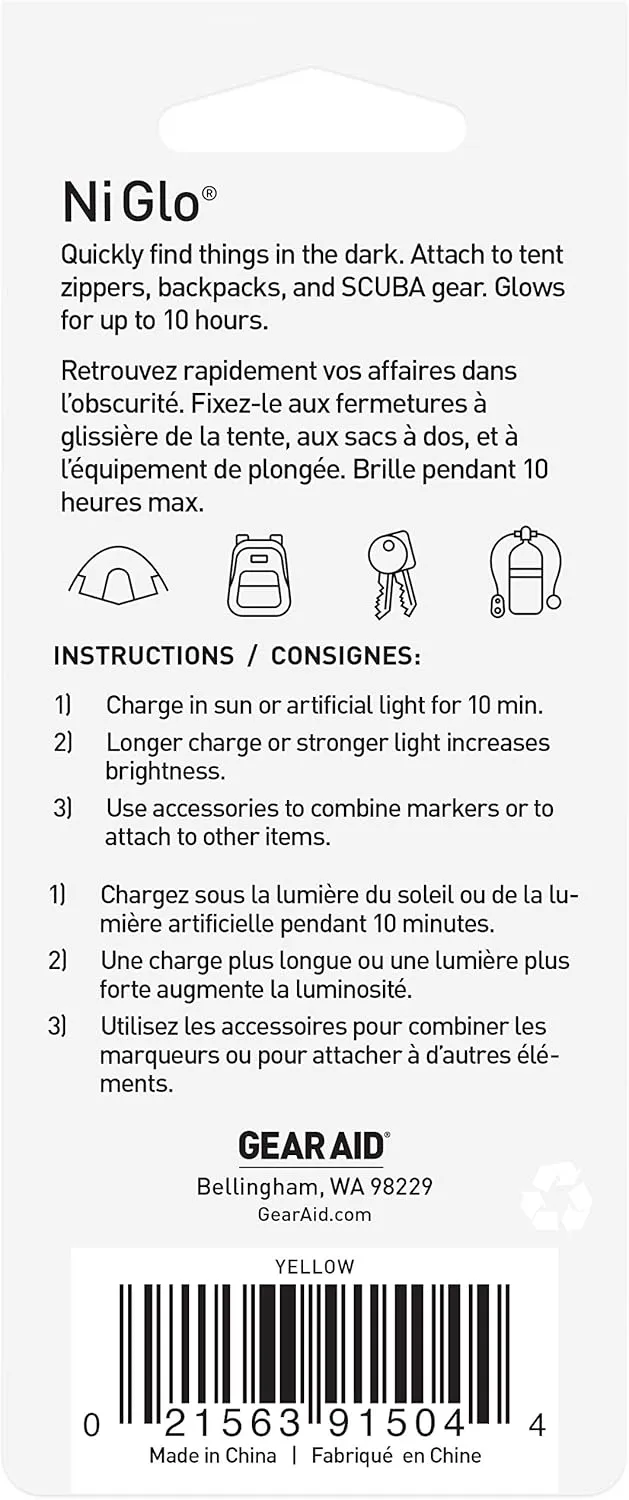 Ni Glo®

Quickly find things in the dark. Attach to tent zippers, backpacks, and SCUBA gear. Glows for up to 10 hours.

Retrouvez rapidement vos affaires dans l'obscurité. Fixez-le aux fermetures à glissière de la tente, aux sacs à dos, et à l'équipement de plongée. Brille pendant 10 heures max.

INSTRUCTIONS / CONSIGNES:

1) Charge in sun or artificial light for 10 min.
2) Longer charge or stronger light increases brightness.
3) Use accessories to combine markers or to attach to other items.

1) Chargez sous la lumière du soleil ou de la lumière artificielle pendant 10 minutes.
2) Une charge plus longue ou une lumière plus forte augmente la luminosité.
3) Utilisez les accessoires pour combiner les marqueurs ou pour attacher à d'autres éléments.

GEAR AID®
Bellingham, WA 98229
GearAid.com

YELLOW

0 21563 91504 4
Made in China | Fabriqué en Chine